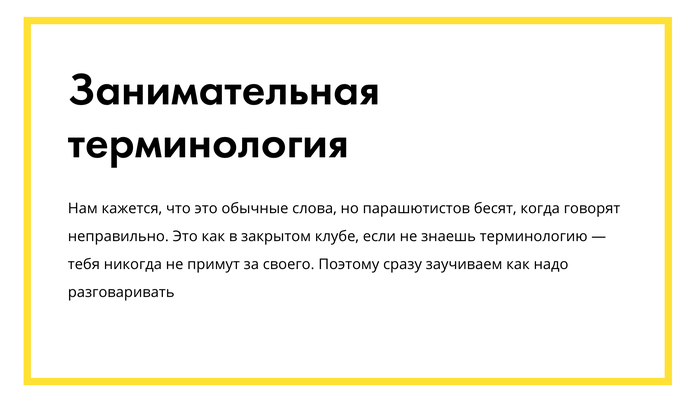 Занимательная терминология

Нам кажется, что это обычные слова, но парашютистов бесят, когда говорят неправильно. Это как в закрытом клубе, если не знаешь терминологию — тебя никогда не примут за своего. Поэтому сразу заучиваем как надо разговаривать